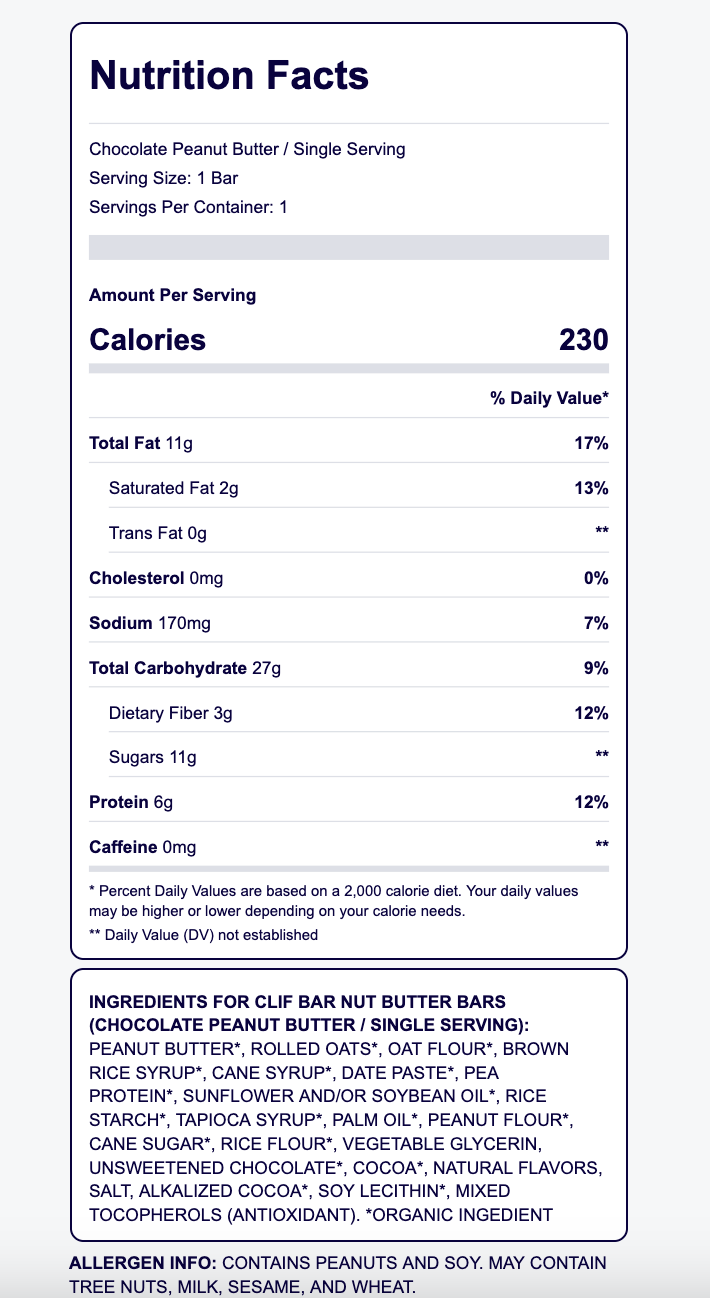 Nutrition Facts

Chocolate Peanut Butter / Single Serving
Serving Size: 1 Bar
Servings Per Container: 1

Amount Per Serving

| Calories | 230 |
|---|---|
| | % Daily Value* |
| Total Fat 11g | 17% |
| Saturated Fat 2g | 13% |
| Trans Fat 0g | ** |
| Cholesterol 0mg | 0% |
| Sodium 170mg | 7% |
| Total Carbohydrate 27g | 9% |
| Dietary Fiber 3g | 12% |
| Sugars 11g | ** |
| Protein 6g | 12% |
| Caffeine 0mg | ** |

* Percent Daily Values are based on a 2,000 calorie diet. Your daily values may be higher or lower depending on your calorie needs.
** Daily Value (DV) not established

INGREDIENTS FOR CLIF BAR NUT BUTTER BARS (CHOCOLATE PEANUT BUTTER / SINGLE SERVING): PEANUT BUTTER*, ROLLED OATS*, OAT FLOUR*, BROWN RICE SYRUP*, CANE SYRUP*, DATE PASTE*, PEA PROTEIN*, SUNFLOWER AND/OR SOYBEAN OIL*, RICE STARCH*, TAPIOCA SYRUP*, PALM OIL*, PEANUT FLOUR*, CANE SUGAR*, RICE FLOUR*, VEGETABLE GLYCERIN, UNSWEETENED CHOCOLATE*, COCOA*, NATURAL FLAVORS, SALT, ALKALIZED COCOA*, SOY LECITHIN*, MIXED TOCOPHEROLS (ANTIOXIDANT). *ORGANIC INGEDIENT

ALLERGEN INFO: CONTAINS PEANUTS AND SOY. MAY CONTAIN TREE NUTS, MILK, SESAME, AND WHEAT.